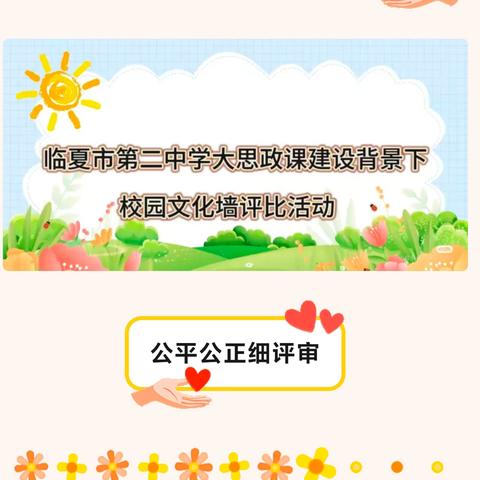 临夏市第二中学大思政课建设背景下
校园文化墙评比活动

公平公正细评审